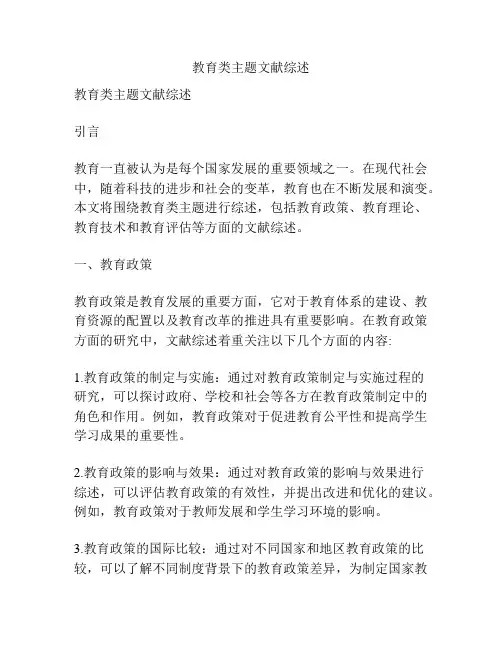 教育类主题文献综述

教育类主题文献综述

引言

教育一直被认为是每个国家发展的重要领域之一。在现代社会中，随着科技的进步和社会的变革，教育也在不断发展和演变。本文将围绕教育类主题进行综述，包括教育政策、教育理论、教育技术和教育评估等方面的文献综述。

一、教育政策

教育政策是教育发展的重要方面，它对于教育体系的建设、教育资源的配置以及教育改革的推进具有重要影响。在教育政策方面的研究中，文献综述着重关注以下几个方面的内容:

1.教育政策的制定与实施：通过对教育政策制定与实施过程的研究，可以探讨政府、学校和社会等各方在教育政策制定中的角色和作用。例如，教育政策对于促进教育公平性和提高学生学习成果的重要性。

2.教育政策的影响与效果：通过对教育政策的影响与效果进行综述，可以评估教育政策的有效性，并提出改进和优化的建议。例如，教育政策对于教师发展和学生学习环境的影响。

3.教育政策的国际比较：通过对不同国家和地区教育政策的比较，可以了解不同制度背景下的教育政策差异，为制定国家教